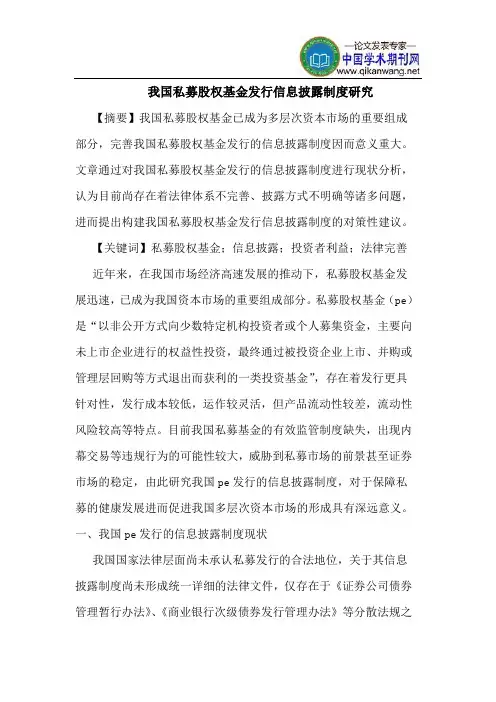 —论文发表专家—
中国学术期刊网
www.qikanwang.net

我国私募股权基金发行信息披露制度研究

【摘要】我国私募股权基金已成为多层次资本市场的重要组成部分，完善我国私募股权基金发行的信息披露制度因而意义重大。文章通过对我国私募股权基金发行的信息披露制度进行现状分析，认为目前尚存在着法律体系不完善、披露方式不明确等诸多问题，进而提出构建我国私募股权基金发行信息披露制度的对策性建议。

【关键词】私募股权基金；信息披露；投资者利益；法律完善

近年来，在我国市场经济高速发展的推动下，私募股权基金发展迅速，已成为我国资本市场的重要组成部分。私募股权基金（pe）是“以非公开方式向少数特定机构投资者或个人募集资金，主要向未上市企业进行的权益性投资，最终通过被投资企业上市、并购或管理层回购等方式退出而获利的一类投资基金”，存在着发行更具针对性，发行成本较低，运作较灵活，但产品流动性较差，流动性风险较高等特点。目前我国私募基金的有效监管制度缺失，出现内幕交易等违规行为的可能性较大，威胁到私募市场的前景甚至证券市场的稳定，由此研究我国 pe 发行的信息披露制度，对于保障私募的健康发展进而促进我国多层次资本市场的形成具有深远意义。

一、我国 pe 发行的信息披露制度现状

我国国家法律层面尚未承认私募发行的合法地位，关于其信息披露制度尚未形成统一详细的法律文件，仅存在于《证券公司债券管理暂行办法》、《商业银行次级债券发行管理办法》等分散法规之